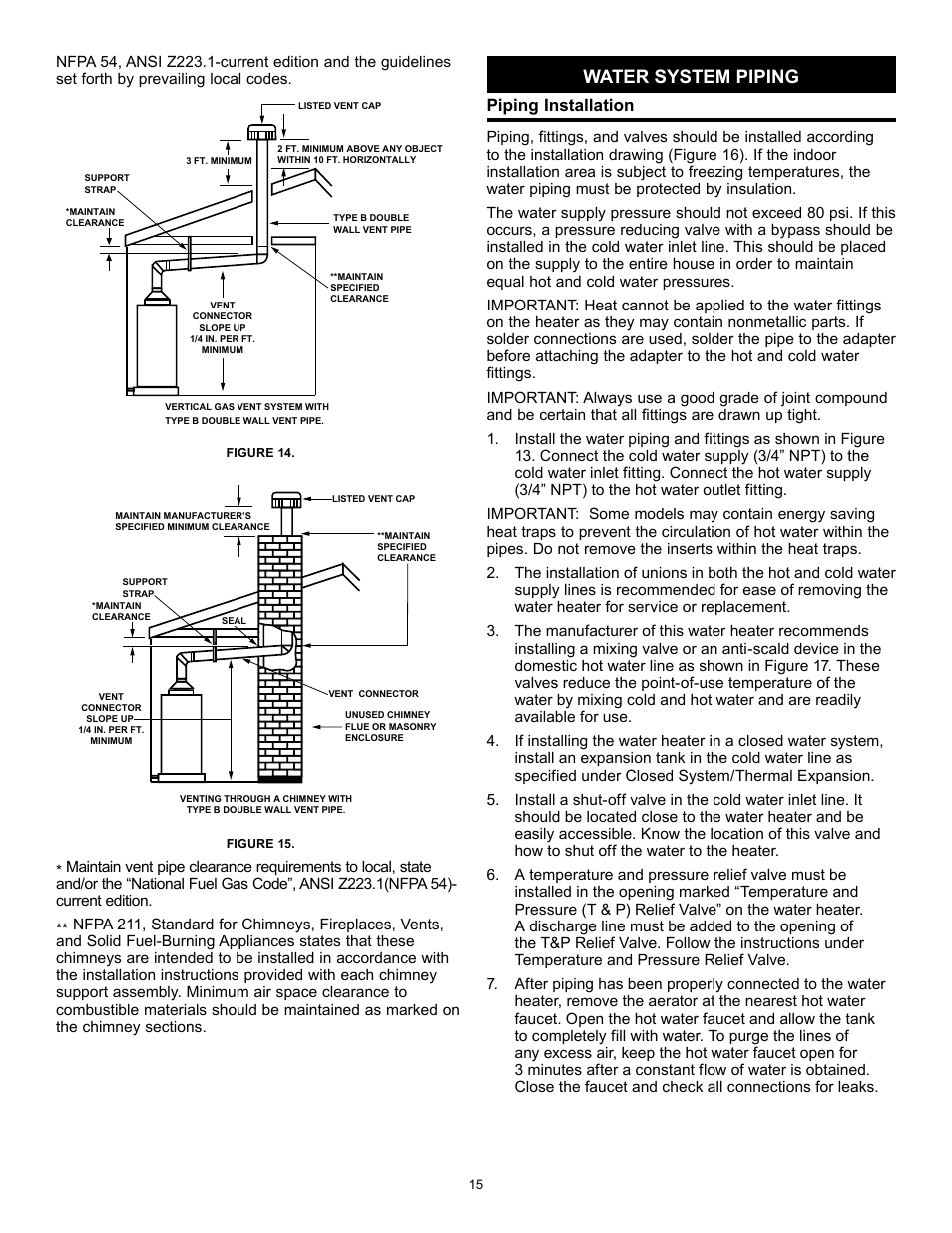 NFPA 54, ANSI Z223.1-current edition and the guidelines set forth by prevailing local codes.

LISTED VENT CAP

3 FT. MINIMUM

2 FT. MINIMUM ABOVE ANY OBJECT WITHIN 10 FT. HORIZONTALLY

SUPPORT STRAP

*MAINTAIN CLEARANCE

TYPE B DOUBLE WALL VENT PIPE

**MAINTAIN SPECIFIED CLEARANCE

VENT CONNECTOR SLOPE UP 1/4 IN. PER FT. MINIMUM

VERTICAL GAS VENT SYSTEM WITH TYPE B DOUBLE WALL VENT PIPE.

FIGURE 14.

LISTED VENT CAP

MAINTAIN MANUFACTURER'S SPECIFIED MINIMUM CLEARANCE

**MAINTAIN SPECIFIED CLEARANCE

SUPPORT STRAP

*MAINTAIN CLEARANCE

SEAL

VENT CONNECTOR

VENT CONNECTOR SLOPE UP 1/4 IN. PER FT. MINIMUM

UNUSED CHIMNEY FLUE OR MASONRY ENCLOSURE

VENTING THROUGH A CHIMNEY WITH TYPE B DOUBLE WALL VENT PIPE.

FIGURE 15.

* Maintain vent pipe clearance requirements to local, state and/or the “National Fuel Gas Code”, ANSI Z223.1(NFPA 54)-current edition.

** NFPA 211, Standard for Chimneys, Fireplaces, Vents, and Solid Fuel-Burning Appliances states that these chimneys are intended to be installed in accordance with the installation instructions provided with each chimney support assembly. Minimum air space clearance to combustible materials should be maintained as marked on the chimney sections.

WATER SYSTEM PIPING

Piping Installation

Piping, fittings, and valves should be installed according to the installation drawing (Figure 16). If the indoor installation area is subject to freezing temperatures, the water piping must be protected by insulation.

The water supply pressure should not exceed 80 psi. If this occurs, a pressure reducing valve with a bypass should be installed in the cold water inlet line. This should be placed on the supply to the entire house in order to maintain equal hot and cold water pressures.

IMPORTANT: Heat cannot be applied to the water fittings on the heater as they may contain nonmetallic parts. If solder connections are used, solder the pipe to the adapter before attaching the adapter to the hot and cold water fittings.

IMPORTANT: Always use a good grade of joint compound and be certain that all fittings are drawn up tight.

1. Install the water piping and fittings as shown in Figure 13. Connect the cold water supply (3/4” NPT) to the cold water inlet fitting. Connect the hot water supply (3/4” NPT) to the hot water outlet fitting.

IMPORTANT: Some models may contain energy saving heat traps to prevent the circulation of hot water within the pipes. Do not remove the inserts within the heat traps.

2. The installation of unions in both the hot and cold water supply lines is recommended for ease of removing the water heater for service or replacement.

3. The manufacturer of this water heater recommends installing a mixing valve or an anti-scald device in the domestic hot water line as shown in Figure 17. These valves reduce the point-of-use temperature of the water by mixing cold and hot water and are readily available for use.

4. If installing the water heater in a closed water system, install an expansion tank in the cold water line as specified under Closed System/Thermal Expansion.

5. Install a shut-off valve in the cold water inlet line. It should be located close to the water heater and be easily accessible. Know the location of this valve and how to shut off the water to the heater.

6. A temperature and pressure relief valve must be installed in the opening marked “Temperature and Pressure (T & P) Relief Valve” on the water heater. A discharge line must be added to the opening of the T&P Relief Valve. Follow the instructions under Temperature and Pressure Relief Valve.

7. After piping has been properly connected to the water heater, remove the aerator at the nearest hot water faucet. Open the hot water faucet and allow the tank to completely fill with water. To purge the lines of any excess air, keep the hot water faucet open for 3 minutes after a constant flow of water is obtained. Close the faucet and check all connections for leaks.

15